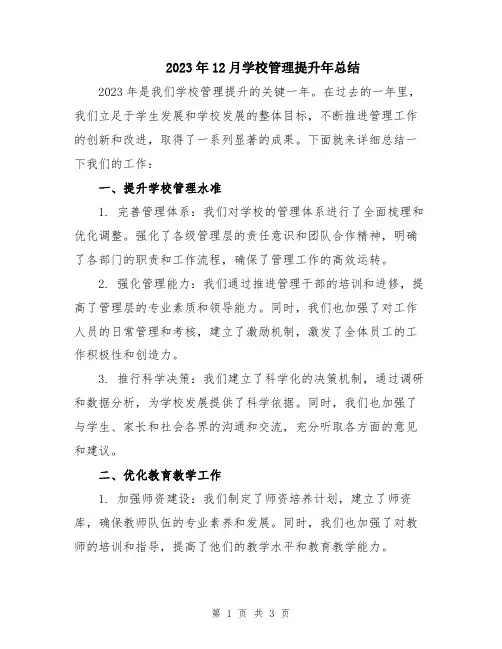 2023年12月学校管理提升年总结

2023年是我们学校管理提升的关键一年。在过去的一年里，我们立足于学生发展和学校发展的整体目标，不断推进管理工作的创新和改进，取得了一系列显著的成果。下面就来详细总结一下我们的工作：

一、提升学校管理水准

1. 完善管理体系：我们对学校的管理体系进行了全面梳理和优化调整。强化了各级管理层的责任意识和团队合作精神，明确了各部门的职责和工作流程，确保了管理工作的高效运转。

2. 强化管理能力：我们通过推进管理干部的培训和进修，提高了管理层的专业素质和领导能力。同时，我们也加强了对工作人员的日常管理和考核，建立了激励机制，激发了全体员工的工作积极性和创造力。

3. 推行科学决策：我们建立了科学化的决策机制，通过调研和数据分析，为学校发展提供了科学依据。同时，我们也加强了与学生、家长和社会各界的沟通和交流，充分听取各方面的意见和建议。

二、优化教育教学工作

1. 加强师资建设：我们制定了师资培养计划，建立了师资库，确保教师队伍的专业素养和发展。同时，我们也加强了对教师的培训和指导，提高了他们的教学水平和教育教学能力。

第 1 页 共 3 页